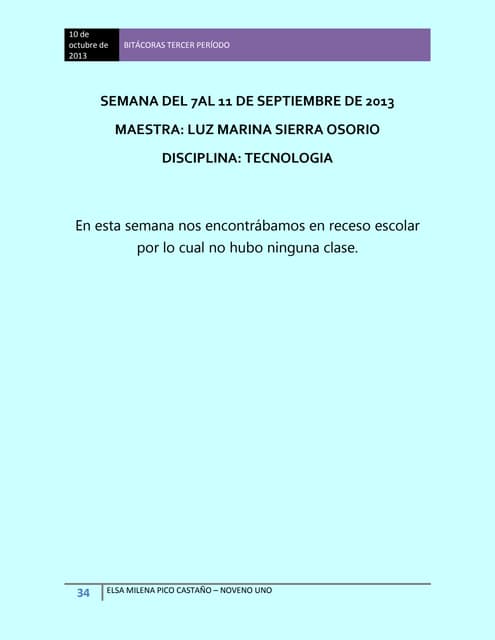 10 de octubre de 2013

BITÁCORAS TERCER PERÍODO

SEMANA DEL 7AL 11 DE SEPTIEMBRE DE 2013

MAESTRA: LUZ MARINA SIERRA OSORIO

DISCIPLINA: TECNOLOGIA

En esta semana nos encontrábamos en receso escolar por lo cual no hubo ninguna clase.

34

ELSA MILENA PICO CASTAÑO – NOVENO UNO